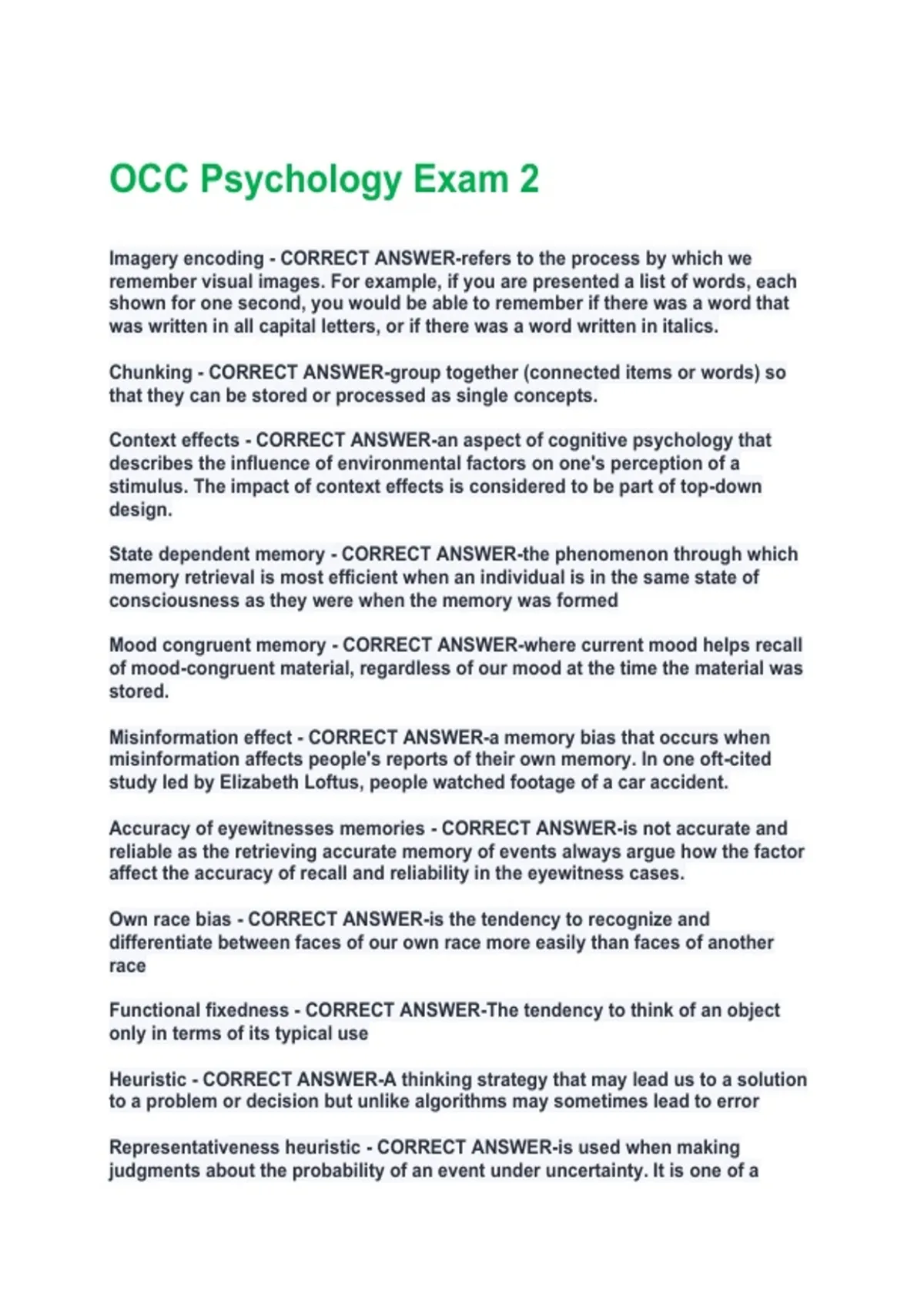 OCC Psychology Exam 2

Imagery encoding - CORRECT ANSWER-refers to the process by which we remember visual images. For example, if you are presented a list of words, each shown for one second, you would be able to remember if there was a word that was written in all capital letters, or if there was a word written in italics.

Chunking - CORRECT ANSWER-group together (connected items or words) so that they can be stored or processed as single concepts.

Context effects - CORRECT ANSWER-an aspect of cognitive psychology that describes the influence of environmental factors on one's perception of a stimulus. The impact of context effects is considered to be part of top-down design.

State dependent memory - CORRECT ANSWER-the phenomenon through which memory retrieval is most efficient when an individual is in the same state of consciousness as they were when the memory was formed

Mood congruent memory - CORRECT ANSWER-where current mood helps recall of mood-congruent material, regardless of our mood at the time the material was stored.

Misinformation effect - CORRECT ANSWER-a memory bias that occurs when misinformation affects people's reports of their own memory. In one oft-cited study led by Elizabeth Loftus, people watched footage of a car accident.

Accuracy of eyewitnesses memories - CORRECT ANSWER-is not accurate and reliable as the retrieving accurate memory of events always argue how the factor affect the accuracy of recall and reliability in the eyewitness cases.

Own race bias - CORRECT ANSWER-is the tendency to recognize and differentiate between faces of our own race more easily than faces of another race

Functional fixedness - CORRECT ANSWER-The tendency to think of an object only in terms of its typical use

Heuristic - CORRECT ANSWER-A thinking strategy that may lead us to a solution to a problem or decision but unlike algorithms may sometimes lead to error

Representativeness heuristic - CORRECT ANSWER-is used when making judgments about the probability of an event under uncertainty. It is one of a